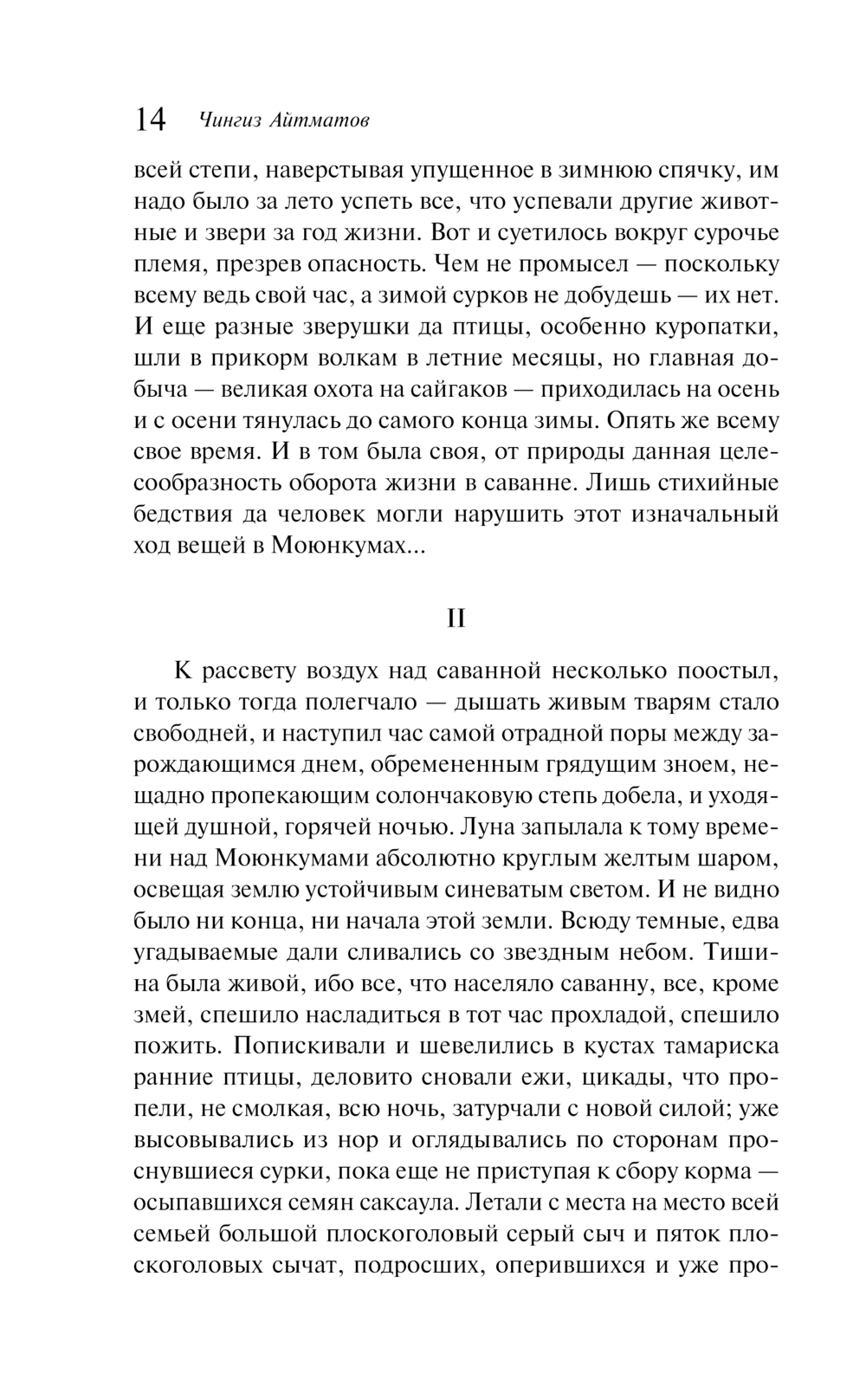 14 Чингиз Айтматов

всей степи, наверстывая упущенное в зимнюю спячку, им надо было за лето успеть все, что успевали другие животные и звери за год жизни. Вот и суетилось вокруг сурочье племя, презрев опасность. Чем не промысел — поскольку всему ведь свой час, а зимой сурков не добудешь — их нет. И еще разные зверушки да птицы, особенно куропатки, шли в прикорм волкам в летние месяцы, но главная добыча — великая охота на сайгаков — приходилась на осень и с осени тянулась до самого конца зимы. Опять же всему свое время. И в том была своя, от природы данная целесообразность оборота жизни в саванне. Лишь стихийные бедствия да человек могли нарушить этот изначальный ход вещей в Моюнкумах...

II

К рассвету воздух над саванной несколько поостыл, и только тогда полегчало — дышать живым тварям стало свободней, и наступил час самой отрадной поры между зарождающимся днем, обремененным грядущим зноем, нещадно пропекающим солончаковую степь добела, и уходящей душной, горячей ночью. Луна запылала к тому времени над Моюнкумами абсолютно круглым желтым шаром, освещая землю устойчивым синеватым светом. И не видно было ни конца, ни начала этой земли. Всюду темные, едва угадываемые дали сливались со звездным небом. Тишина была живой, ибо все, что населяло саванну, все, кроме змей, спешило насладиться в тот час прохладой, спешило пожить. Попискивали и шевелились в кустах тамариска ранние птицы, деловито сновали ежи, цикады, что пропели, не смолкая, всю ночь, затурчали с новой силой; уже высовывались из нор и оглядывались по сторонам проснувшиеся сурки, пока еще не приступая к сбору корма — осыпавшихся семян саксаула. Летали с места на место всей семьей большой плоскоголовый серый сыч и пяток плоскоголовых сычат, подросших, оперившихся и уже про-